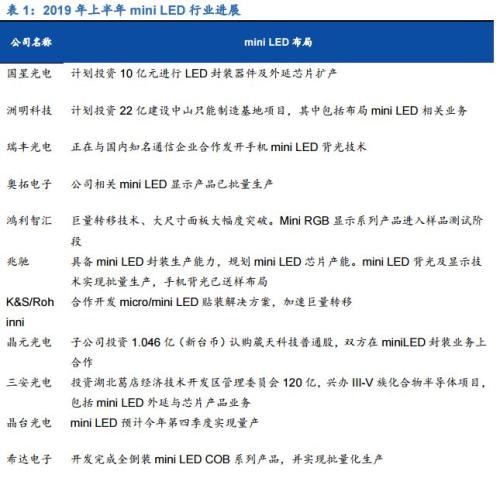 表 1：2019 年上半年 mini LED 行业进展

| 公司名称 | mini LED 布局 |
|---|---|
| 国星光电 | 计划投资 10 亿元进行 LED 封装器件及外延芯片扩产 |
| 洲明科技 | 计划投资 22 亿建设中山只能制造基地项目，其中包括布局 mini LED 相关业务 |
| 瑞丰光电 | 正在与国内知名通信企业合作发开手机 mini LED 背光技术 |
| 奥拓电子 | 公司相关 mini LED 显示产品已批量生产 |
| 鸿利智汇 | 巨量转移技术、大尺寸面板大幅度突破。Mini RGB 显示系列产品进入样品测试阶段 |
| 兆驰 | 具备 mini LED 封装生产能力，规划 mini LED 芯片产能。mini LED 背光及显示技术实现批量生产，手机背光已送样布局 |
| K&S/Rohinni | 合作开发 micro/mini LED 贴装解决方案，加速巨量转移 |
| 晶元光电 | 子公司投资 1.046 亿（新台币）认购葳天科技普通股，双方在 miniLED 封装业务上合作 |
| 三安光电 | 投资湖北葛店经济技术开发区管理委员会 120 亿，兴办 III-V 族化合物半导体项目，包括 mini LED 外延与芯片产品业务 |
| 晶台光电 | mini LED 预计今年第四季度实现量产 |
| 希达电子 | 开发完成全倒装 mini LED COB 系列产品，并实现批量化生产 |